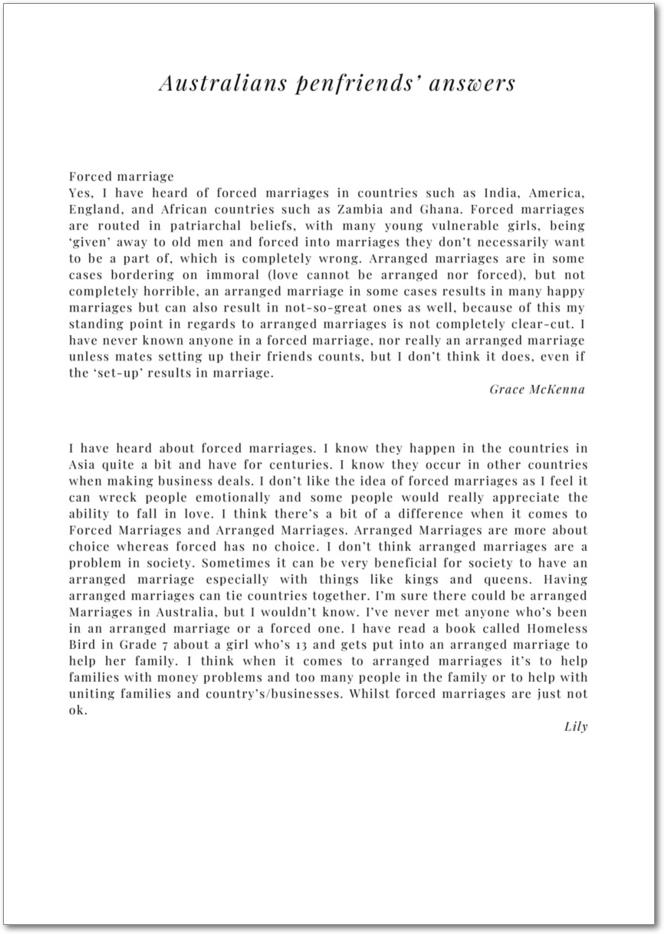 Australians penfriends' answers

Forced marriage
Yes, I have heard of forced marriages in countries such as India, America, England, and African countries such as Zambia and Ghana. Forced marriages are routed in patriarchal beliefs, with many young vulnerable girls, being 'given' away to old men and forced into marriages they don't necessarily want to be a part of, which is completely wrong. Arranged marriages are in some cases bordering on immoral (love cannot be arranged nor forced), but not completely horrible, an arranged marriage in some cases results in many happy marriages but can also result in not-so-great ones as well, because of this my standing point in regards to arranged marriages is not completely clear-cut. I have never known anyone in a forced marriage, nor really an arranged marriage unless mates setting up their friends counts, but I don't think it does, even if the 'set-up' results in marriage.

Grace McKenna

I have heard about forced marriages. I know they happen in the countries in Asia quite a bit and have for centuries. I know they occur in other countries when making business deals. I don't like the idea of forced marriages as I feel it can wreck people emotionally and some people would really appreciate the ability to fall in love. I think there's a bit of a difference when it comes to Forced Marriages and Arranged Marriages. Arranged Marriages are more about choice whereas forced has no choice. I don't think arranged marriages are a problem in society. Sometimes it can be very beneficial for society to have an arranged marriage especially with things like kings and queens. Having arranged marriages can tie countries together. I'm sure there could be arranged Marriages in Australia, but I wouldn't know. I've never met anyone who's been in an arranged marriage or a forced one. I have read a book called Homeless Bird in Grade 7 about a girl who's 13 and gets put into an arranged marriage to help her family. I think when it comes to arranged marriages it's to help families with money problems and too many people in the family or to help with uniting families and country's/businesses. Whilst forced marriages are just not ok.

Lily